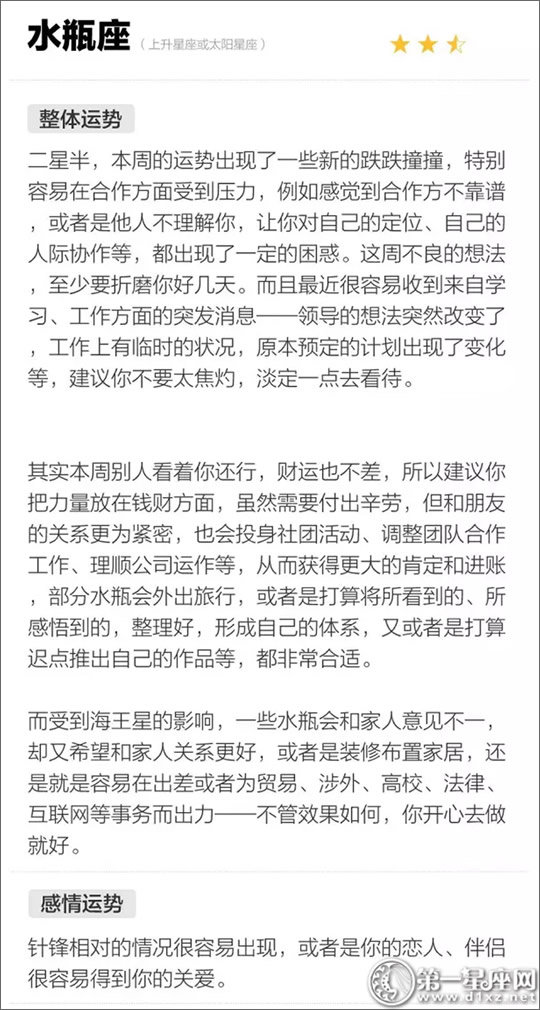 水瓶座 （上升星座或太阳星座）

整体运势

二星半，本周的运势出现了一些新的跌跌撞撞，特别容易在合作方面受到压力，例如感觉到合作方不靠谱，或者是他人不理解你，让你对自己的定位、自己的人际协作等，都出现了一定的困惑。这周不良的想法，至少要折磨你好几天。而且最近很容易收到来自学习、工作方面的突发消息——领导的想法突然改变了，工作上有临时的状况，原本预定的计划出现了变化等，建议你不要太焦灼，淡定一点去看待。

其实本周别人看着你还行，财运也不差，所以建议你把力量放在钱财方面，虽然需要付出辛劳，但和朋友的关系更为紧密，也会投身社团活动、调整团队合作工作、理顺公司运作等，从而获得更大的肯定和进账，部分水瓶会外出旅行，或者是打算将所看到的、所感悟到的，整理好，形成自己的体系，又或者是打算迟点推出自己的作品等，都非常合适。

而受到海王星的影响，一些水瓶会和家人意见不一，却又希望和家人关系更好，或者是装修布置家居，还是就是容易在出差或者为贸易、涉外、高校、法律、互联网等事务而出力——不管效果如何，你开心去做就好。

感情运势

针锋相对的情况很容易出现，或者是你的恋人、伴侣很容易得到你的关爱。

第一星座网 www.d1xz.net